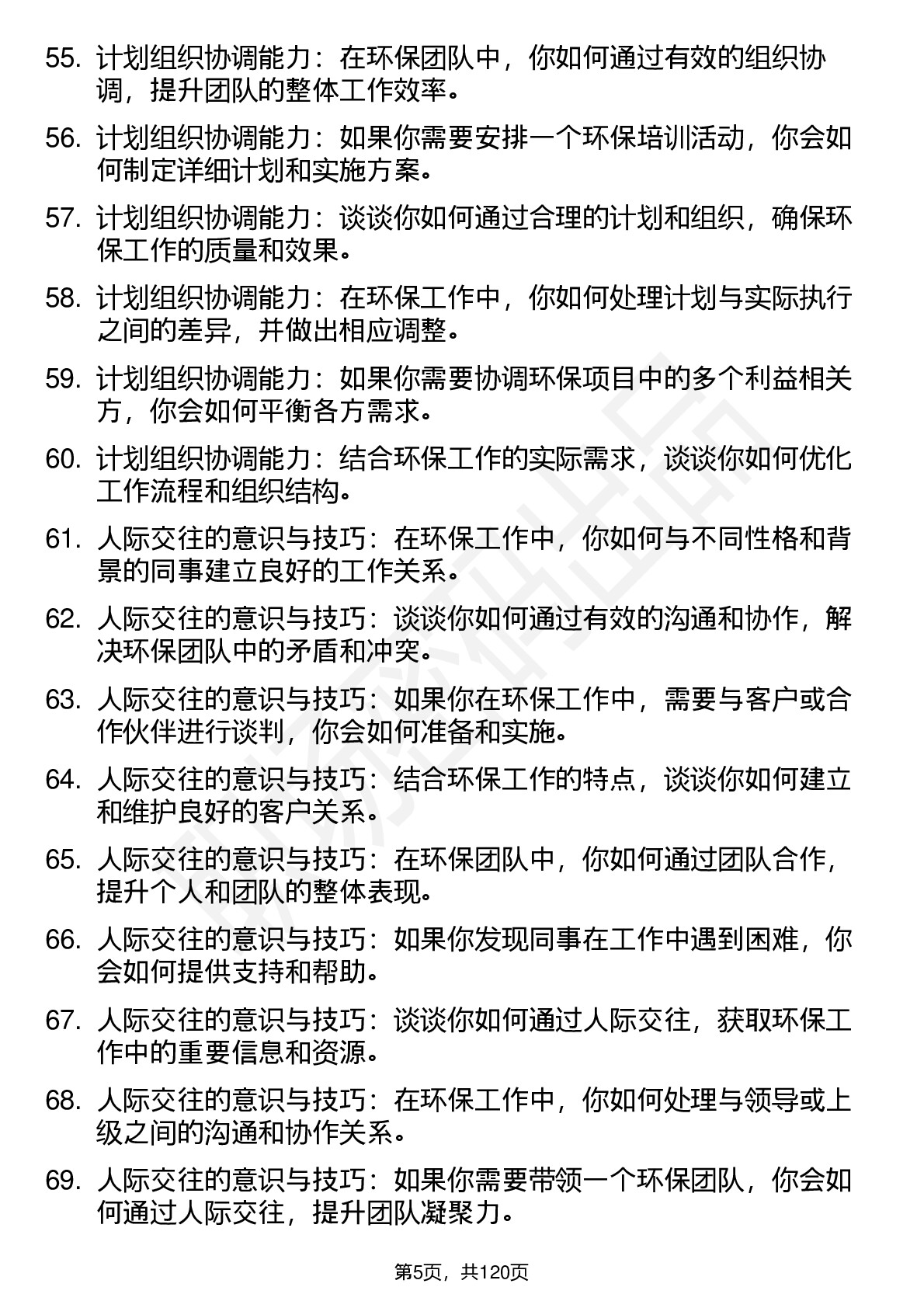 55. 计划组织协调能力：在环保团队中，你如何通过有效的组织协调，提升团队的整体工作效率。

56. 计划组织协调能力：如果你需要安排一个环保培训活动，你会如何制定详细计划和实施方案。

57. 计划组织协调能力：谈谈你如何通过合理的计划和组织，确保环保工作的质量和效果。

58. 计划组织协调能力：在环保工作中，你如何处理计划与实际执行之间的差异，并做出相应调整。

59. 计划组织协调能力：如果你需要协调环保项目中的多个利益相关方，你会如何平衡各方需求。

60. 计划组织协调能力：结合环保工作的实际需求，谈谈你如何优化工作流程和组织结构。

61. 人际交往的意识与技巧：在环保工作中，你如何与不同性格和背景的同事建立良好的工作关系。

62. 人际交往的意识与技巧：谈谈你如何通过有效的沟通和协作，解决环保团队中的矛盾和冲突。

63. 人际交往的意识与技巧：如果你在环保工作中，需要与客户或合作伙伴进行谈判，你会如何准备和实施。

64. 人际交往的意识与技巧：结合环保工作的特点，谈谈你如何建立和维护良好的客户关系。

65. 人际交往的意识与技巧：在环保团队中，你如何通过团队合作，提升个人和团队的整体表现。

66. 人际交往的意识与技巧：如果你发现同事在工作中遇到困难，你会如何提供支持和帮助。

67. 人际交往的意识与技巧：谈谈你如何通过人际交往，获取环保工作中的重要信息和资源。

68. 人际交往的意识与技巧：在环保工作中，你如何处理与领导或上级之间的沟通和协作关系。

69. 人际交往的意识与技巧：如果你需要带领一个环保团队，你会如何通过人际交往，提升团队凝聚力。

第5页，共120页